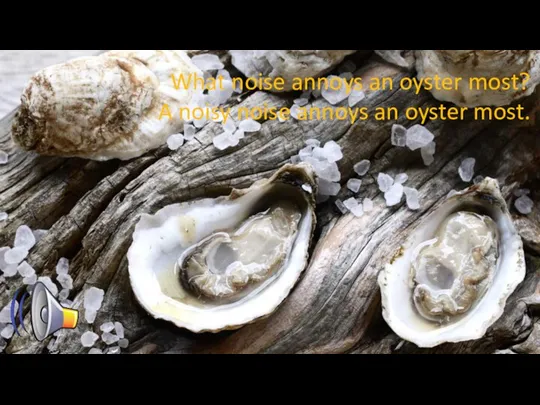 What noise annoys an oyster most?
A noisy noise annoys an oyster most.